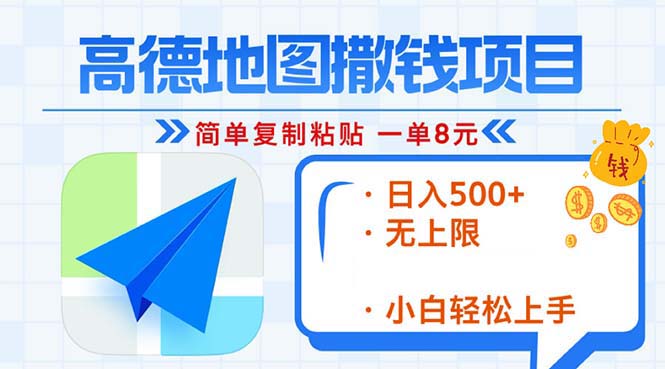 高德地图撒钱项目

简单复制粘贴 一单8元

钱

· 日入500+
· 无上限

· 小白轻松上手